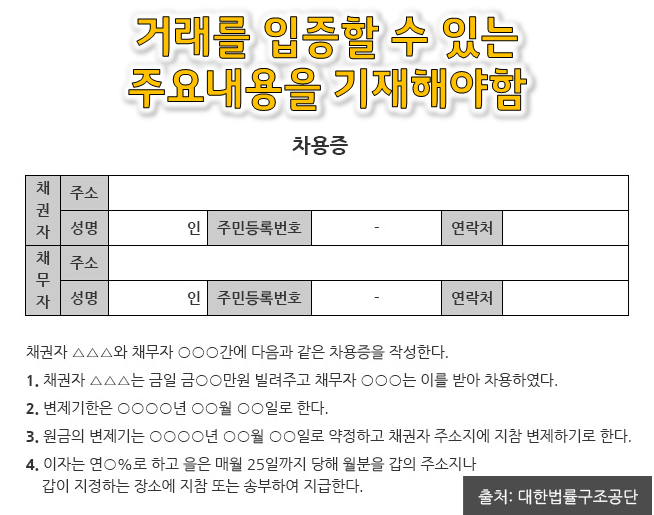 거래를 입증할 수 있는
주요내용을 기재해야함

차용증

| 채권자 | 주소 | | | | | |
|---|---|---|---|---|---|---|
| | 성명 | 인 | 주민등록번호 | - | 연락처 | |
| 채무자 | 주소 | | | | | |
| | 성명 | 인 | 주민등록번호 | - | 연락처 | |

채권자 △△△와 채무자 ○○○간에 다음과 같은 차용증을 작성한다.

1. 채권자 △△△는 금일 금○○만원 빌려주고 채무자 ○○○는 이를 받아 차용하였다.

2. 변제기한은 ○○○○년 ○○월 ○○일로 한다.

3. 원금의 변제기는 ○○○○년 ○○월 ○○일로 약정하고 채권자 주소지에 지참 변제하기로 한다.

4. 이자는 연○%로 하고 을은 매월 25일까지 당해 월분을 갑의 주소지나 갑이 지정하는 장소에 지참 또는 송부하여 지급한다.

출처: 대한법률구조공단